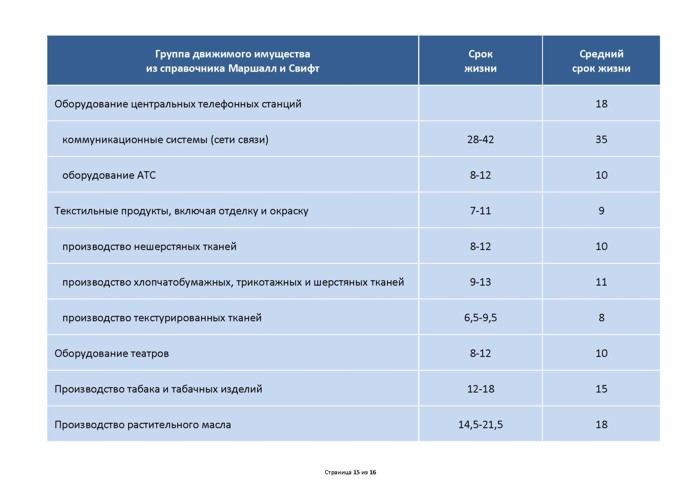 | Группа движимого имущества из справочника Маршалл и Свифт | Срок жизни | Средний срок жизни |
|---|---|---|
| Оборудование центральных телефонных станций | | 18 |
| коммуникационные системы (сети связи) | 28-42 | 35 |
| оборудование АТС | 8-12 | 10 |
| Текстильные продукты, включая отделку и окраску | 7-11 | 9 |
| производство нешерстяных тканей | 8-12 | 10 |
| производство хлопчатобумажных, трикотажных и шерстяных тканей | 9-13 | 11 |
| производство текстурированных тканей | 6,5-9,5 | 8 |
| Оборудование театров | 8-12 | 10 |
| Производство табака и табачных изделий | 12-18 | 15 |
| Производство растительного масла | 14,5-21,5 | 18 |

Страница 15 из 16